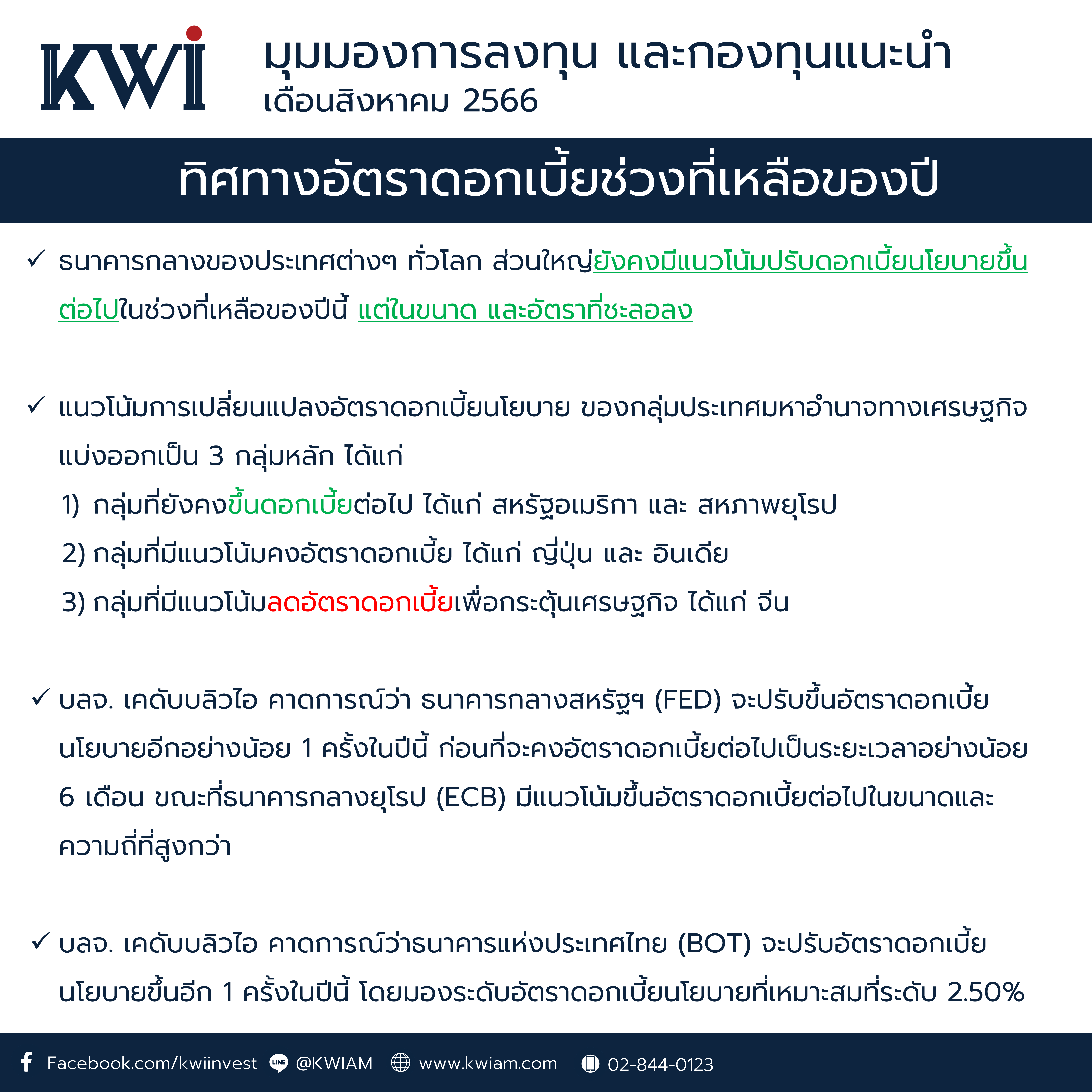 KWI

มุมมองการลงทุน และกองทุนแนะนำ
เดือนสิงหาคม 2566

ทิศทางอัตราดอกเบี้ยช่วงที่เหลือของปี

✓ ธนาคารกลางของประเทศต่างๆ ทั่วโลก ส่วนใหญ่ยังคงมีแนวโน้มปรับดอกเบี้ยนโยบายขึ้นต่อไปในช่วงที่เหลือของปีนี้ แต่ในขนาด และอัตราที่ชะลอลง

✓ แนวโน้มการเปลี่ยนแปลงอัตราดอกเบี้ยนโยบาย ของกลุ่มประเทศมหาอำนาจทางเศรษฐกิจ แบ่งออกเป็น 3 กลุ่มหลัก ได้แก่

1) กลุ่มที่ยังคงขึ้นดอกเบี้ยต่อไป ได้แก่ สหรัฐอเมริกา และ สหภาพยุโรป
2) กลุ่มที่มีแนวโน้มคงอัตราดอกเบี้ย ได้แก่ ญี่ปุ่น และ อินเดีย
3) กลุ่มที่มีแนวโน้มลดอัตราดอกเบี้ยเพื่อกระตุ้นเศรษฐกิจ ได้แก่ จีน

✓ บลจ. เคดับบลิวไอ คาดการณ์ว่า ธนาคารกลางสหรัฐฯ (FED) จะปรับขึ้นอัตราดอกเบี้ยนโยบายอีกอย่างน้อย 1 ครั้งในปีนี้ ก่อนที่จะคงอัตราดอกเบี้ยต่อไปเป็นระยะเวลาอย่างน้อย 6 เดือน ขณะที่ธนาคารกลางยุโรป (ECB) มีแนวโน้มขึ้นอัตราดอกเบี้ยต่อไปในขนาดและความถี่ที่สูงกว่า

✓ บลจ. เคดับบลิวไอ คาดการณ์ว่าธนาคารแห่งประเทศไทย (BOT) จะปรับอัตราดอกเบี้ยนโยบายขึ้นอีก 1 ครั้งในปีนี้ โดยมองระดับอัตราดอกเบี้ยนโยบายที่เหมาะสมที่ระดับ 2.50%

Facebook.com/kwiinvest @KWIAM www.kwiam.com 02-844-0123